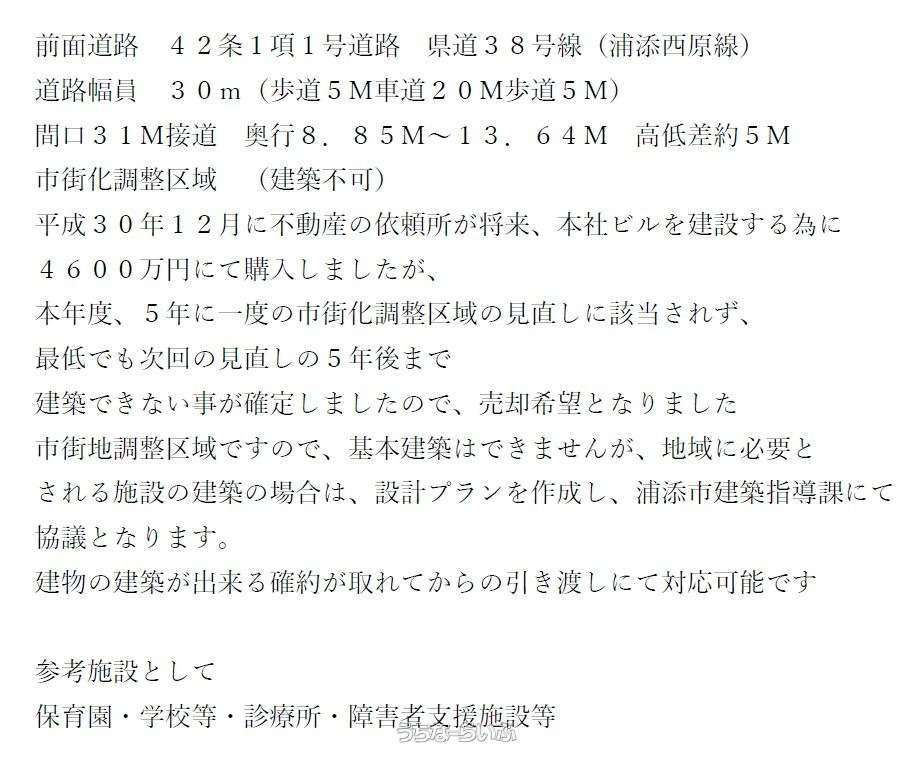 前面道路　４２条１項１号道路　県道３８号線（浦添西原線）
道路幅員　３０ｍ（歩道５Ｍ車道２０Ｍ歩道５Ｍ）
間口３１Ｍ接道　奥行８．８５Ｍ～１３．６４Ｍ　高低差約５Ｍ
市街化調整区域　（建築不可）
平成３０年１２月に不動産の依頼所が将来、本社ビルを建設する為に
４６００万円にて購入しましたが、
本年度、５年に一度の市街化調整区域の見直しに該当されず、
最低でも次回の見直しの５年後まで
建築できない事が確定しましたので、売却希望となりました
市街地調整区域ですので、基本建築はできませんが、地域に必要と
される施設の建築の場合は、設計プランを作成し、浦添市建築指導課にて
協議となります。
建物の建築が出来る確約が取れてからの引き渡しにて対応可能です

参考施設として
保育園・学校等・診療所・障害者支援施設等

うちなーらいふ